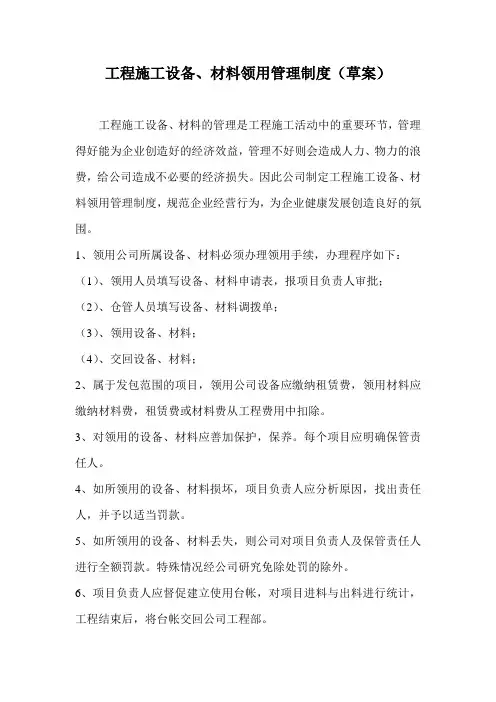 工程施工设备、材料领用管理制度（草案）

工程施工设备、材料的管理是工程施工活动中的重要环节，管理得好能为企业创造好的经济效益，管理不好则会造成人力、物力的浪费，给公司造成不必要的经济损失。因此公司制定工程施工设备、材料领用管理制度，规范企业经营行为，为企业健康发展创造良好的氛围。

1、领用公司所属设备、材料必须办理领用手续，办理程序如下：

（1）、领用人员填写设备、材料申请表，报项目负责人审批；

（2）、仓管人员填写设备、材料调拨单；

（3）、领用设备、材料；

（4）、交回设备、材料；

2、属于发包范围的项目，领用公司设备应缴纳租赁费，领用材料应缴纳材料费，租赁费或材料费从工程费用中扣除。

3、对领用的设备、材料应善加保护，保养。每个项目应明确保管责任人。

4、如所领用的设备、材料损坏，项目负责人应分析原因，找出责任人，并予以适当罚款。

5、如所领用的设备、材料丢失，则公司对项目负责人及保管责任人进行全额罚款。特殊情况经公司研究免除处罚的除外。

6、项目负责人应督促建立使用台帐，对项目进料与出料进行统计，工程结束后，将台帐交回公司工程部。